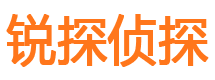 锐探侦探